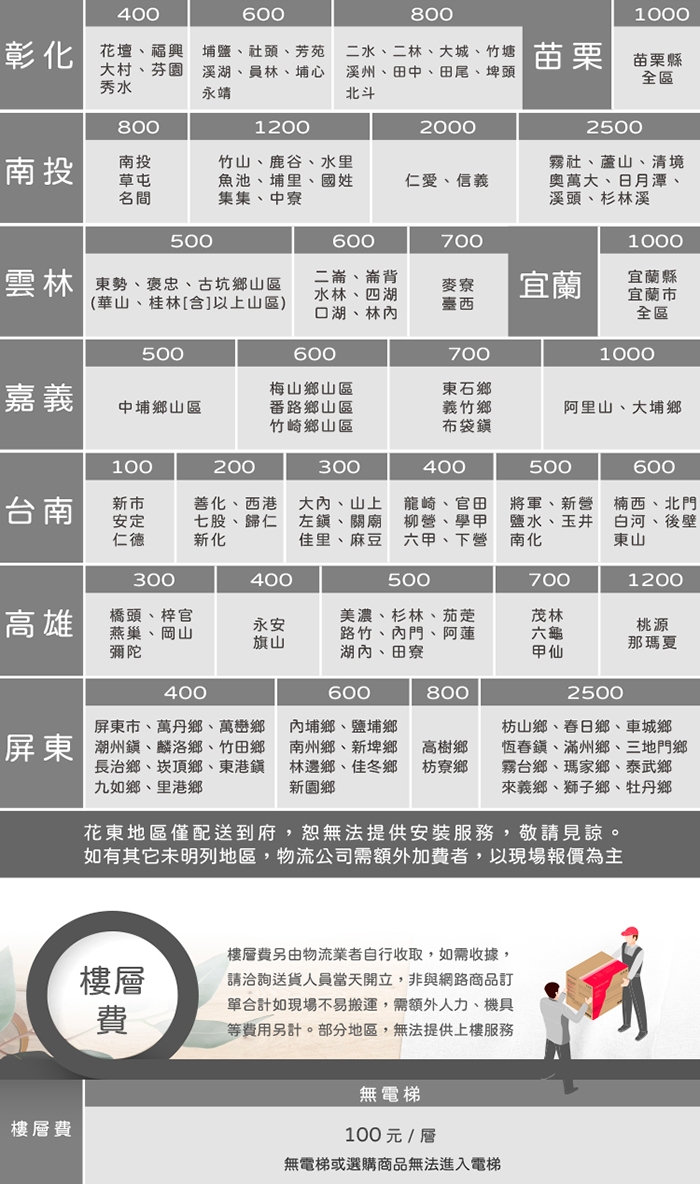 彰化

400

花壇、福興
大村、芬園
秀水

600

埔鹽、社頭、芳苑
溪湖、員林、埔心
永靖

800

二水、二林、大城、竹塘
溪州、田中、田尾、埤頭
北斗

苗栗

1000

苗栗縣
全區

南投

800

南投
草屯
名間

1200

竹山、鹿谷、水里
魚池、埔里、國姓
集集、中寮

2000

仁愛、信義

2500

霧社、蘆山、清境
奧萬大、日月潭、
溪頭、杉林溪

雲林

500

東勢、褒忠、古坑鄉山區
(華山、桂林[含]以上山區)

600

二崙、崙背
水林、四湖
口湖、林內

700

麥寮
臺西

宜蘭

1000

宜蘭縣
宜蘭市
全區

嘉義

500

中埔鄉山區

600

梅山鄉山區
番路鄉山區
竹崎鄉山區

700

東石鄉
義竹鄉
布袋鎮

1000

阿里山、大埔鄉

台南

100

新市
安定
仁德

200

善化、西港
七股、歸仁
新化

300

大內、山上
左鎮、關廟
佳里、麻豆

400

龍崎、官田
柳營、學甲
六甲、下營

500

將軍、新營
鹽水、玉井
南化

600

楠西、北門
白河、後壁
東山

高雄

300

橋頭、梓官
燕巢、岡山
彌陀

400

永安
旗山

500

美濃、杉林、茄萣
路竹、內門、阿蓮
湖內、田寮

700

茂林
六龜
甲仙

1200

桃源
那瑪夏

屏東

400

屏東市、萬丹鄉、萬巒鄉
潮州鎮、麟洛鄉、竹田鄉
長治鄉、崁頂鄉、東港鎮
九如鄉、里港鄉

600

內埔鄉、鹽埔鄉
南州鄉、新埤鄉
林邊鄉、佳冬鄉
新園鄉

800

高樹鄉
枋寮鄉

2500

枋山鄉、春日鄉、車城鄉
恆春鎮、滿州鄉、三地門鄉
霧台鄉、瑪家鄉、泰武鄉
來義鄉、獅子鄉、牡丹鄉

花東地區僅配送到府，恕無法提供安裝服務，敬請見諒。
如有其它未明列地區，物流公司需額外加費者，以現場報價為主

樓層費

樓層費另由物流業者自行收取，如需收據，請洽詢送貨人員當天開立，非與網路商品訂單合計如現場不易搬運，需額外人力、機具等費用另計。部分地區，無法提供上樓服務

樓層費

無電梯

100元/層

無電梯或選購商品無法進入電梯